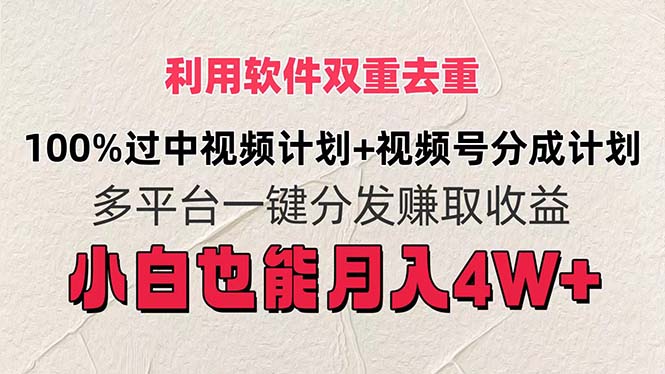 利用软件双重去重

100%过中视频计划+视频号分成计划

多平台一键分发赚取收益

小白也能月入4W+